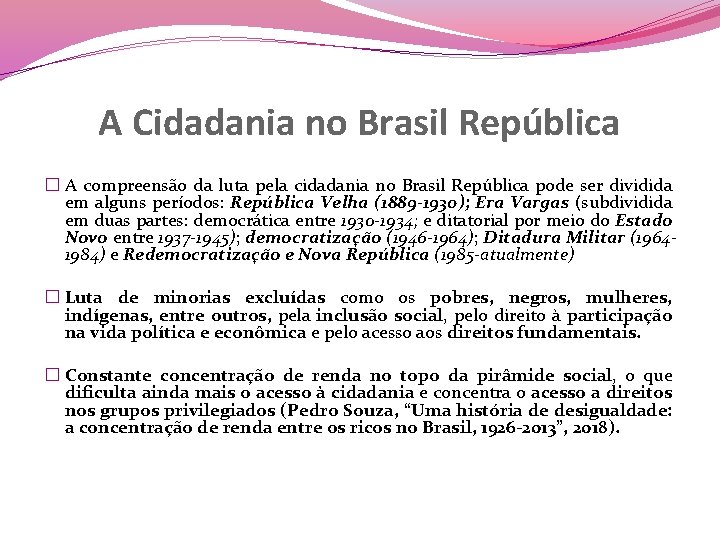 A Cidadania no Brasil República

☐ A compreensão da luta pela cidadania no Brasil República pode ser dividida em alguns períodos: República Velha (1889-1930); Era Vargas (subdividida em duas partes: democrática entre 1930-1934; e ditatorial por meio do Estado Novo entre 1937-1945); democratização (1946-1964); Ditadura Militar (1964-1984) e Redemocratização e Nova República (1985-atualmente)

☐ Luta de minorias excluídas como os pobres, negros, mulheres, indígenas, entre outros, pela inclusão social, pelo direito à participação na vida política e econômica e pelo acesso aos direitos fundamentais.

☐ Constante concentração de renda no topo da pirâmide social, o que dificulta ainda mais o acesso à cidadania e concentra o acesso a direitos nos grupos privilegiados (Pedro Souza, "Uma história de desigualdade: a concentração de renda entre os ricos no Brasil, 1926-2013", 2018).